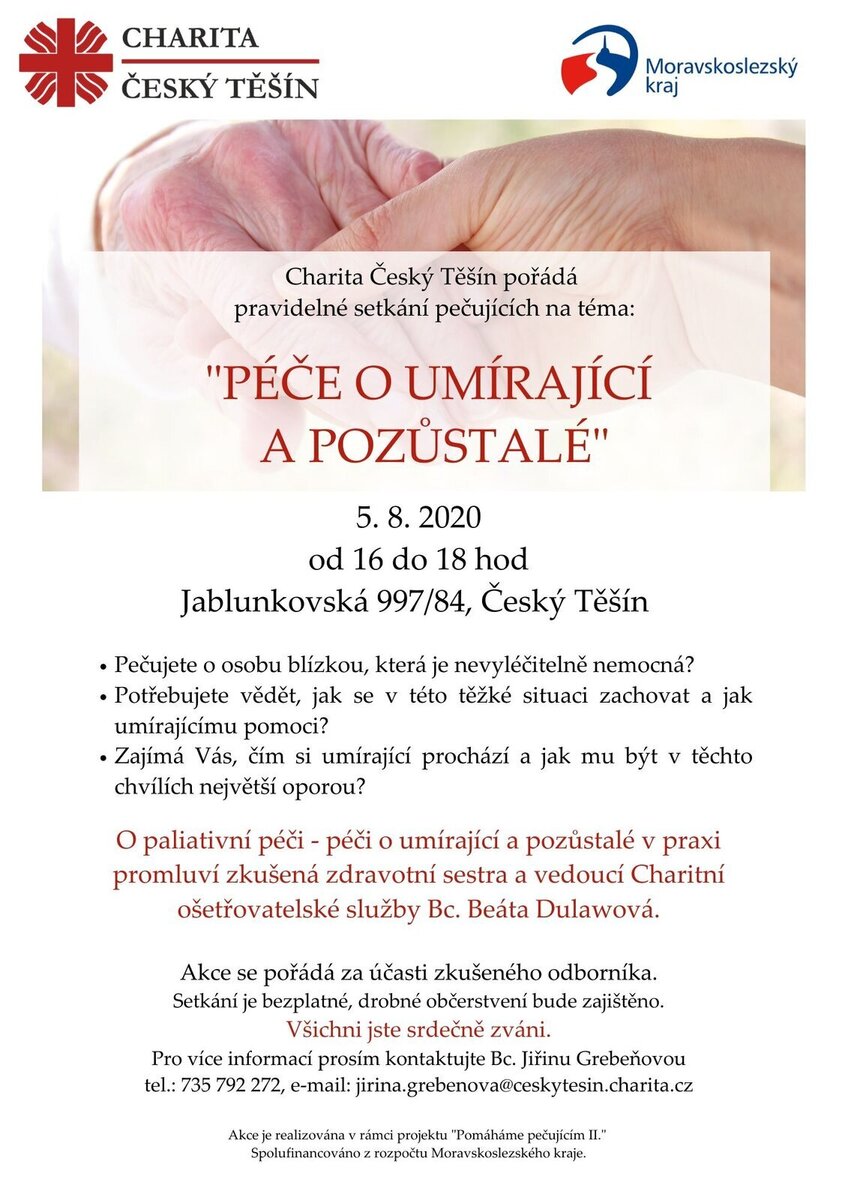 CHARITA
ČESKÝ TĚŠÍN

Moravskoslezský kraj

Charita Český Těšín pořádá pravidelné setkání pečujících na téma:

"PÉČE O UMÍRAJÍCÍ A POZŮSTALÉ"

5. 8. 2020
od 16 do 18 hod
Jablunkovská 997/84, Český Těšín

• Pečujete o osobu blízkou, která je nevyléčitelně nemocná?
• Potřebujete vědět, jak se v této těžké situaci zachovat a jak umírajícímu pomoci?
• Zajímá Vás, čím si umírající prochází a jak mu být v těchto chvílích největší oporou?

O paliativní péči - péči o umírající a pozůstalé v praxi promluví zkušená zdravotní sestra a vedoucí Charitní ošetřovatelské služby Bc. Beáta Dulawová.

Akce se pořádá za účasti zkušeného odborníka.
Setkání je bezplatné, drobné občerstvení bude zajištěno.
Všichni jste srdečně zváni.
Pro více informací prosím kontaktujte Bc. Jiřinu Grebeňovou
tel.: 735 792 272, e-mail: jirina.grebenova@ceskytesin.charita.cz

Akce je realizována v rámci projektu "Pomáháme pečujícím II."
Spolufinancováno z rozpočtu Moravskoslezského kraje.